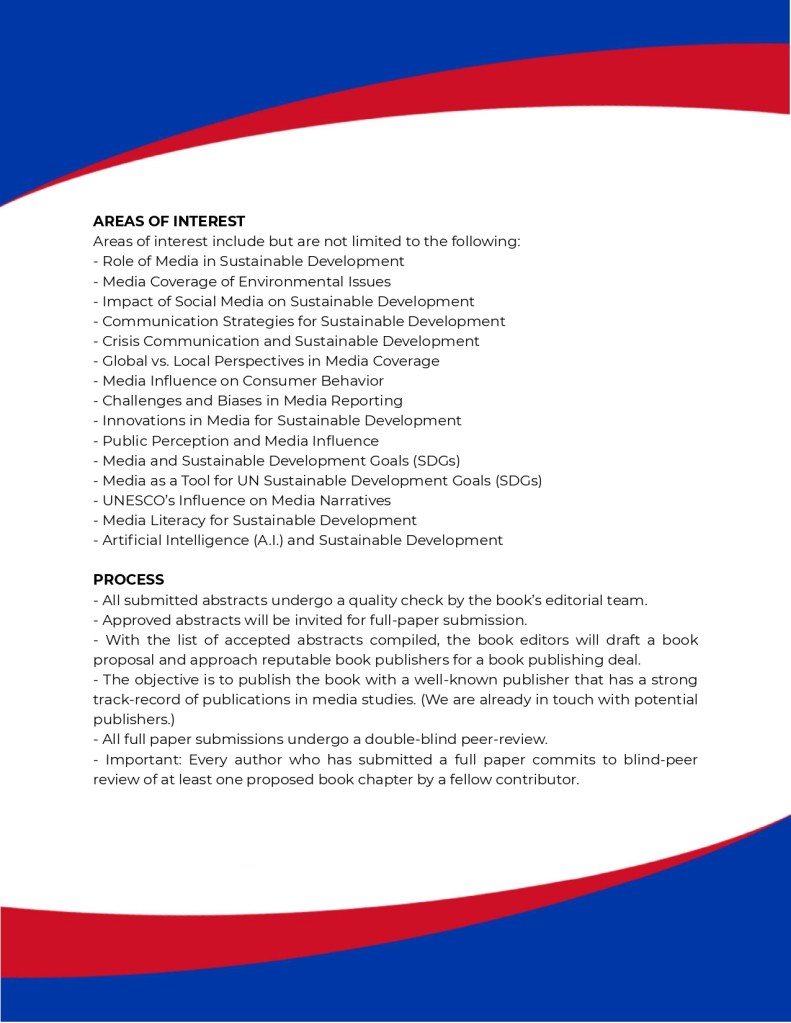 AREAS OF INTEREST
Areas of interest include but are not limited to the following:
- Role of Media in Sustainable Development
- Media Coverage of Environmental Issues
- Impact of Social Media on Sustainable Development
- Communication Strategies for Sustainable Development
- Crisis Communication and Sustainable Development
- Global vs. Local Perspectives in Media Coverage
- Media Influence on Consumer Behavior
- Challenges and Biases in Media Reporting
- Innovations in Media for Sustainable Development
- Public Perception and Media Influence
- Media and Sustainable Development Goals (SDGs)
- Media as a Tool for UN Sustainable Development Goals (SDGs)
- UNESCO's Influence on Media Narratives
- Media Literacy for Sustainable Development
- Artificial Intelligence (A.I.) and Sustainable Development

PROCESS
- All submitted abstracts undergo a quality check by the book's editorial team.
- Approved abstracts will be invited for full-paper submission.
- With the list of accepted abstracts compiled, the book editors will draft a book proposal and approach reputable book publishers for a book publishing deal.
- The objective is to publish the book with a well-known publisher that has a strong track-record of publications in media studies. (We are already in touch with potential publishers.)
- All full paper submissions undergo a double-blind peer-review.
- Important: Every author who has submitted a full paper commits to blind-peer review of at least one proposed book chapter by a fellow contributor.